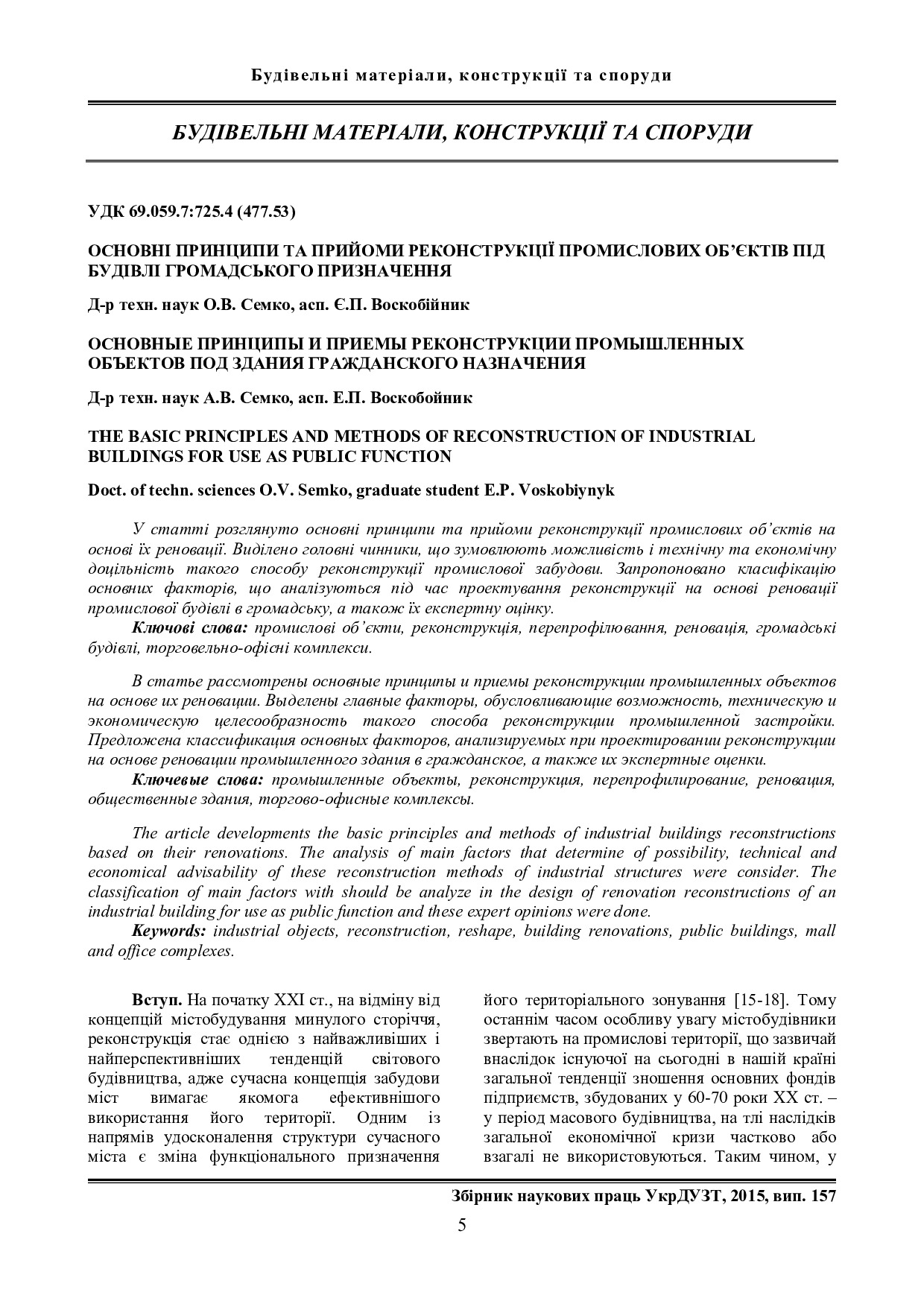 Будівельні матеріали, конструкції та споруди

БУДІВЕЛЬНІ МАТЕРІАЛИ, КОНСТРУКЦІЇ ТА СПОРУДИ

УДК 69.059.7:725.4 (477.53)

ОСНОВНІ ПРИНЦИПИ ТА ПРИЙОМИ РЕКОНСТРУКЦІЇ ПРОМИСЛОВИХ ОБ'ЄКТІВ ПІД БУДІВЛІ ГРОМАДСЬКОГО ПРИЗНАЧЕННЯ

Д-р техн. наук О.В. Семко, асп. Є.П. Воскобійник

ОСНОВНЫЕ ПРИНЦИПЫ И ПРИЕМЫ РЕКОНСТРУКЦИИ ПРОМЫШЛЕННЫХ ОБЪЕКТОВ ПОД ЗДАНИЯ ГРАЖДАНСКОГО НАЗНАЧЕНИЯ

Д-р техн. наук А.В. Семко, асп. Е.П. Воскобойник

THE BASIC PRINCIPLES AND METHODS OF RECONSTRUCTION OF INDUSTRIAL BUILDINGS FOR USE AS PUBLIC FUNCTION

Doct. of techn. sciences O.V. Semko, graduate student E.P. Voskobiynyk

У статті розглянуто основні принципи та прийоми реконструкції промислових об'єктів на основі їх реновації. Виділено головні чинники, що зумовлюють можливість і технічну та економічну доцільність такого способу реконструкції промислової забудови. Запропоновано класифікацію основних факторів, що аналізуються під час проектування реконструкції на основі реновації промислової будівлі в громадську, а також їх експертну оцінку.

Ключові слова: промислові об'єкти, реконструкція, перепрофілювання, реновація, громадські будівлі, торговельно-офісні комплекси.

В статье рассмотрены основные принципы и приемы реконструкции промышленных объектов на основе их реновации. Выделены главные факторы, обусловливающие возможность, техническую и экономическую целесообразность такого способа реконструкции промышленной застройки. Предложена классификация основных факторов, анализируемых при проектировании реконструкции на основе реновации промышленного здания в гражданское, а также их экспертные оценки.

Ключевые слова: промышленные объекты, реконструкция, перепрофилирование, реновация, общественные здания, торгово-офисные комплексы.

The article developments the basic principles and methods of industrial buildings reconstructions based on their renovations. The analysis of main factors that determine of possibility, technical and economical advisability of these reconstruction methods of industrial structures were consider. The classification of main factors with should be analyze in the design of renovation reconstructions of an industrial building for use as public function and these expert opinions were done.

Keywords: industrial objects, reconstruction, reshape, building renovations, public buildings, mall and office complexes.

Вступ. На початку XXI ст., на відміну від концепцій містобудування минулого сторіччя, реконструкція стає однією з найважливіших і найперспективніших тенденцій світового будівництва, адже сучасна концепція забудови міст вимагає якомога ефективнішого використання його території. Одним із напрямів удосконалення структури сучасного міста є зміна функціонального призначення його територіального зонування [15-18]. Тому останнім часом особливу увагу містобудівники звертають на промислові території, що зазвичай внаслідок існуючої на сьогодні в нашій країні загальної тенденції зношення основних фондів підприємств, збудованих у 60-70 роки XX ст. – у період масового будівництва, на тлі наслідків загальної економічної кризи частково або взагалі не використовуються. Таким чином, у

Збірник наукових праць УкрДУЗТ, 2015, вип. 157

5